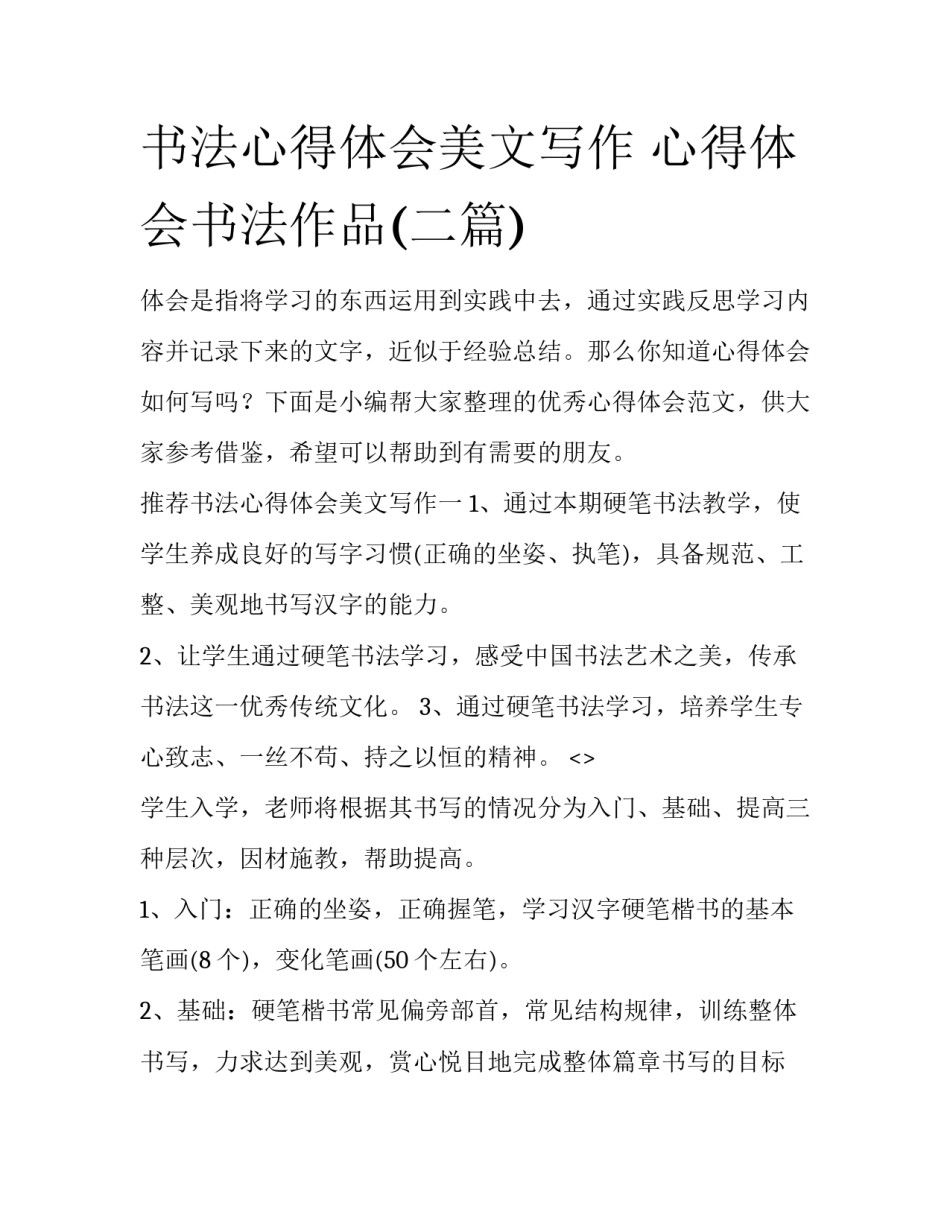 书法心得体会美文写作 心得体会书法作品(二篇)

体会是指将学习的东西运用到实践中去，通过实践反思学习内容并记录下来的文字，近似于经验总结。那么你知道心得体会如何写吗？下面是小编帮大家整理的优秀心得体会范文，供大家参考借鉴，希望可以帮助到有需要的朋友。

推荐书法心得体会美文写作一 1、通过本期硬笔书法教学，使学生养成良好的写字习惯(正确的坐姿、执笔)，具备规范、工整、美观地书写汉字的能力。

2、让学生通过硬笔书法学习，感受中国书法艺术之美，传承书法这一优秀传统文化。 3、通过硬笔书法学习，培养学生专心致志、一丝不苟、持之以恒的精神。 <>

学生入学，老师将根据其书写的情况分为入门、基础、提高三种层次，因材施教，帮助提高。

1、入门：正确的坐姿，正确握笔，学习汉字硬笔楷书的基本笔画(8 个)，变化笔画(50 个左右)。

2、基础：硬笔楷书常见偏旁部首，常见结构规律，训练整体书写，力求达到美观，赏心悦目地完成整体篇章书写的目标